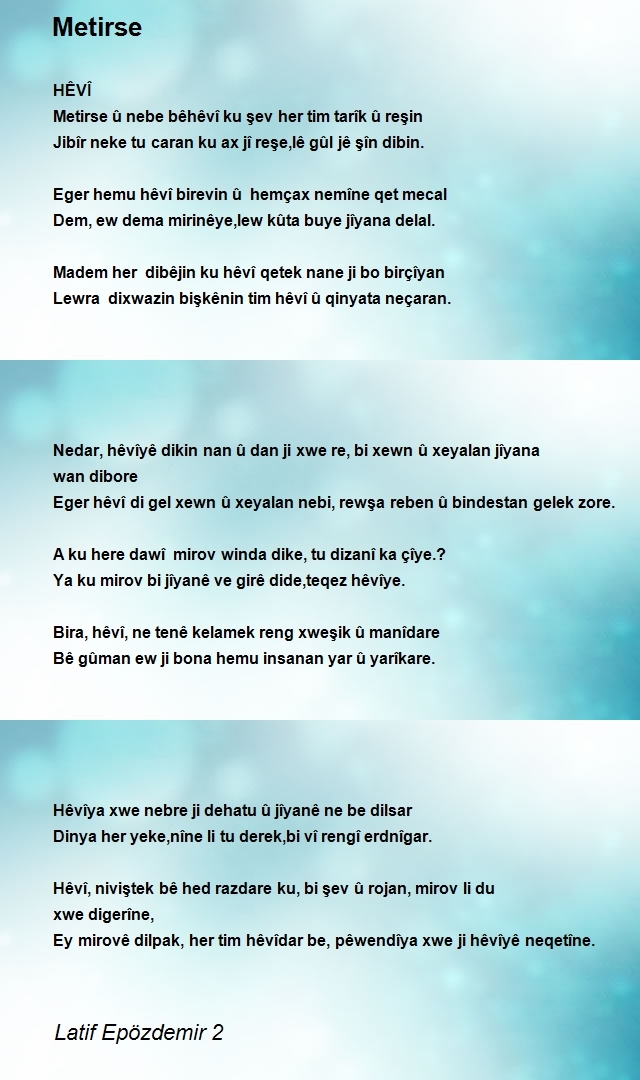 Metirse

HÊVÎ
Metirse û nebe bêhêvî ku şev her tim tarîk û reşin
Jibîr neke tu caran ku ax jî reşe,lê gûl jê şîn dibin.

Eger hemu hêvî birevin û hemçax nemîne qet mecal
Dem, ew dema mirinêye,lew kûta buye jîyana delal.

Madem her dibêjin ku hêvî qetek nane ji bo birçîyan
Lewra dixwazin bişkênin tim hêvî û qinyata neçaran.

Nedar, hêvîyê dikin nan û dan ji xwe re, bi xewn û xeyalan jîyana wan dibore
Eger hêvî di gel xewn û xeyalan nebi, rewşa reben û bindestan gelek zore.

A ku here dawî mirov winda dike, tu dizanî ka çîye.?
Ya ku mirov bi jîyanê ve girê dide,teqez hêvîye.

Bira, hêvî, ne tenê kelamek reng xweşik û manîdare
Bê gûman ew ji bona hemu insanan yar û yarîkare.

Hêvîya xwe nebre ji dehatu û jîyanê ne be dilsar
Dinya her yeke,nîne li tu derek,bi vî rengî erdnîgar.

Hêvî, nivîştek bê hed razdare ku, bi şev û rojan, mirov li du xwe digerîne,
Ey mirovê dilpak, her tim hêvîdar be, pêwendîya xwe ji hêvîyê neqetîne.

Latif Epözdemir 2